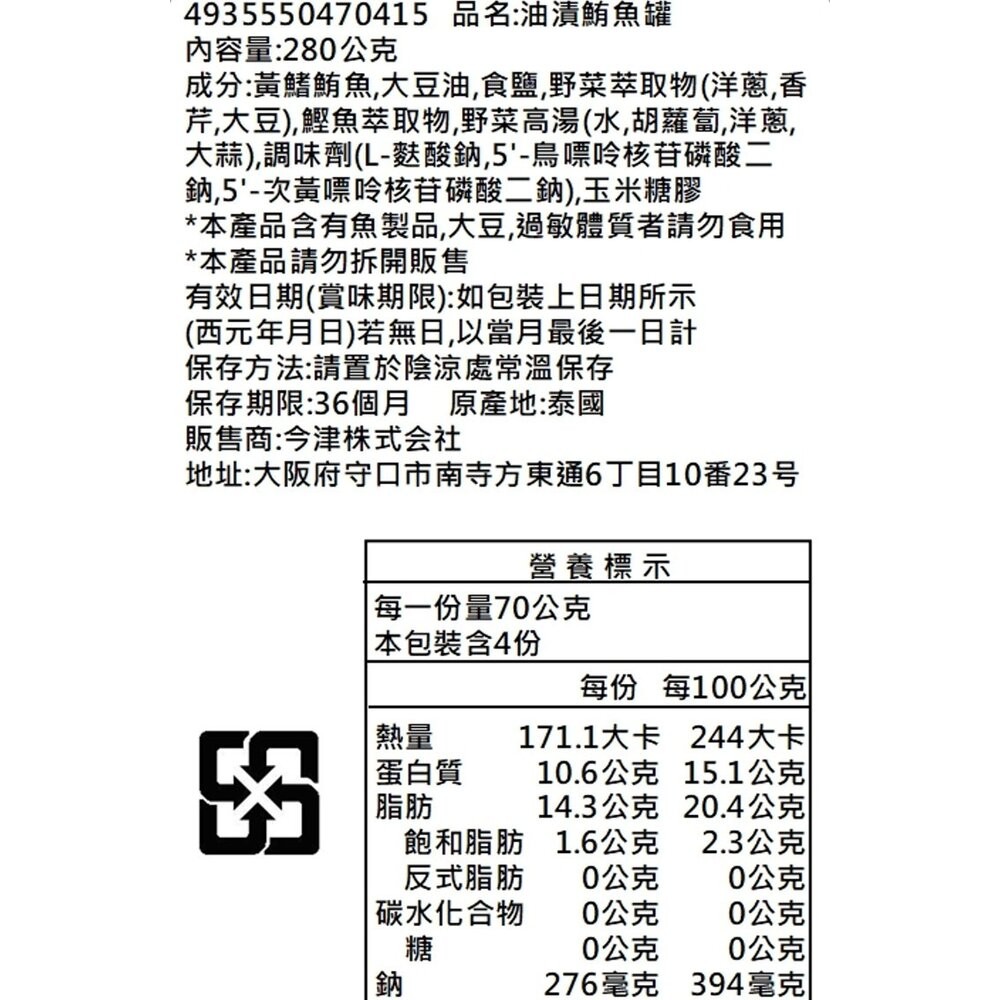 4935550470415 品名:油漬鮪魚罐
內容量:280公克
成分:黃鰭鮪魚,大豆油,食鹽,野菜萃取物(洋蔥,香芹,大豆),鰹魚萃取物,野菜高湯(水,胡蘿蔔,洋蔥,大蒜),調味劑(L-麩酸鈉,5'-鳥嘌呤核苷磷酸二鈉,5'-次黃嘌呤核苷磷酸二鈉),玉米糖膠
*本產品含有魚製品,大豆,過敏體質者請勿食用
*本產品請勿拆開販售
有效日期(賞味期限):如包裝上日期所示
(西元年月日)若無日,以當月最後一日計
保存方法:請置於陰涼處常溫保存
保存期限:36個月 原產地:泰國
販售商:今津株式会社
地址:大阪府守口市南寺方東通6丁目10番23号

營養標示
每一份量70公克
本包裝含4份

| | 每份 | 每100公克 |
|---|---|---|
| 熱量 | 171.1大卡 | 244大卡 |
| 蛋白質 | 10.6公克 | 15.1公克 |
| 脂肪 | 14.3公克 | 20.4公克 |
| 飽和脂肪 | 1.6公克 | 2.3公克 |
| 反式脂肪 | 0公克 | 0公克 |
| 碳水化合物 | 0公克 | 0公克 |
| 糖 | 0公克 | 0公克 |
| 鈉 | 276毫克 | 394毫克 |